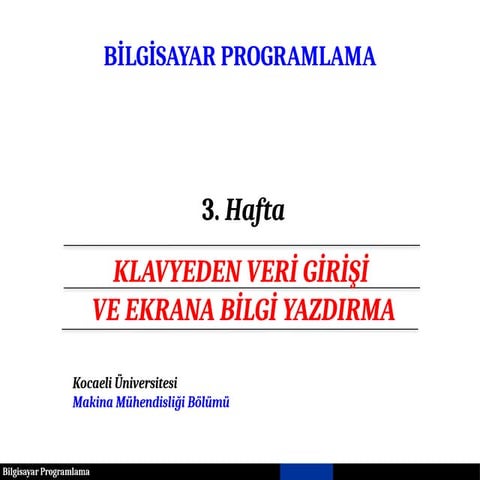 BİLGİSAYAR PROGRAMLAMA

3. Hafta

KLAVYEDEN VERİ GİRİŞİ
VE EKRANA BİLGİ YAZDIRMA

Kocaeli Üniversitesi
Makina Mühendisliği Bölümü

Bilgisayar Programlama